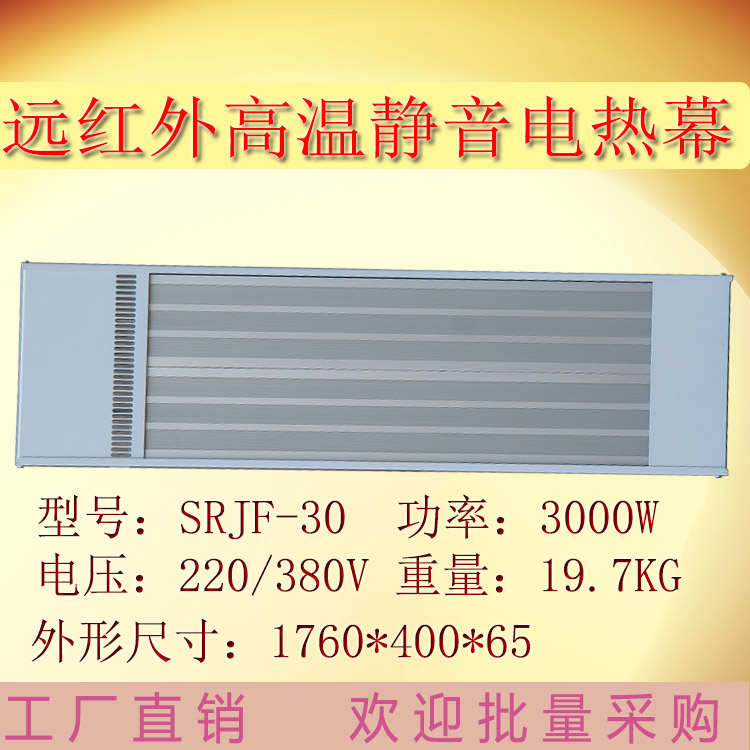 远红外高温静音电热幕

型号：SRJF-30 功率：3000W
电压：220/380V 重量：19.7KG
外形尺寸：1760*400*65

工厂直销 欢迎批量采购